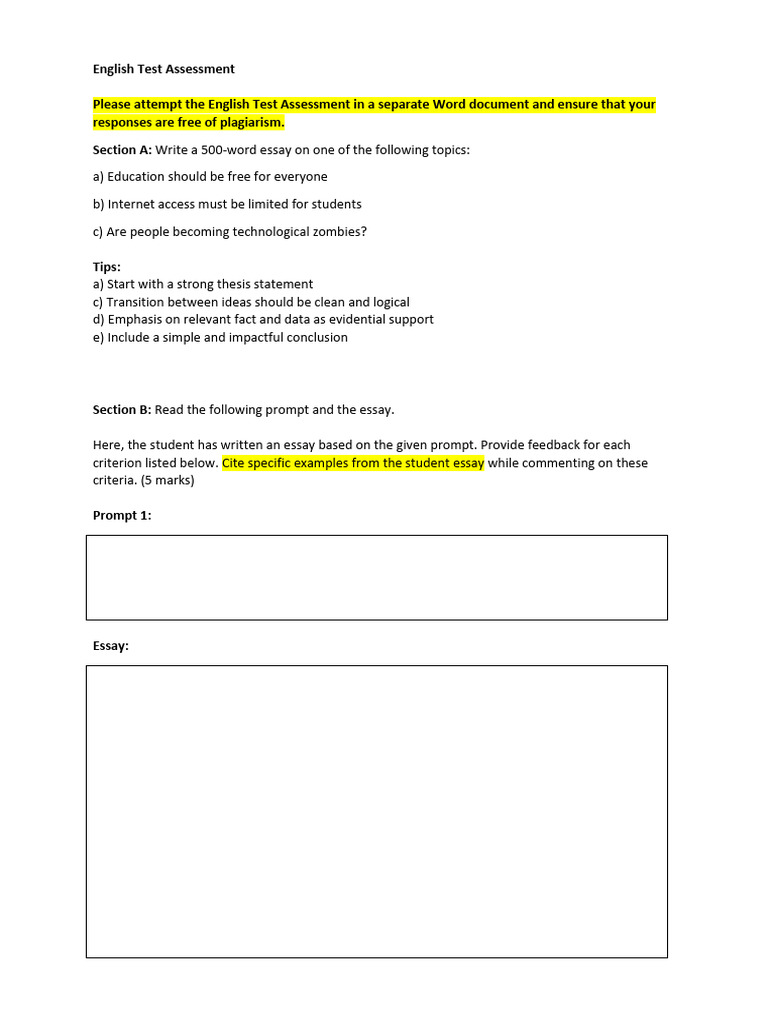 English Test Assessment

Please attempt the English Test Assessment in a separate Word document and ensure that your responses are free of plagiarism.

Section A: Write a 500-word essay on one of the following topics:

a) Education should be free for everyone

b) Internet access must be limited for students

c) Are people becoming technological zombies?

Tips:
a) Start with a strong thesis statement
c) Transition between ideas should be clean and logical
d) Emphasis on relevant fact and data as evidential support
e) Include a simple and impactful conclusion

Section B: Read the following prompt and the essay.

Here, the student has written an essay based on the given prompt. Provide feedback for each criterion listed below. Cite specific examples from the student essay while commenting on these criteria. (5 marks)

Prompt 1:

Essay: